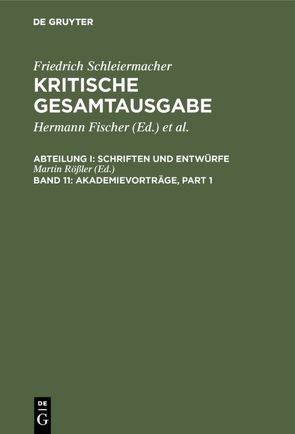 DE GRUYTER

Friedrich Schleiermacher
KRITISCHE GESAMTAUSGABE

Hermann Fischer (Ed.) et al.

ABTEILUNG I: SCHRIFTEN UND ENTWÜRFE
Martin Rößler (Ed.)
BAND 11: AKADEMIEVORTRÄGE, PART 1

DE G